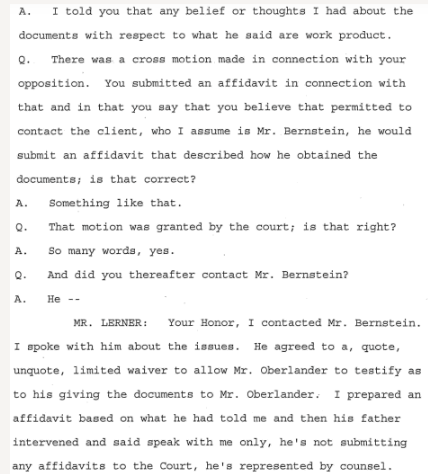 A. I told you that any belief or thoughts I had about the documents with respect to what he said are work product.

Q. There was a cross motion made in connection with your opposition. You submitted an affidavit in connection with that and in that you say that you believe that permitted to contact the client, who I assume is Mr. Bernstein, he would submit an affidavit that described how he obtained the documents; is that correct?

A. Something like that.

Q. That motion was granted by the court; is that right?

A. So many words, yes.

Q. And did you thereafter contact Mr. Bernstein?

A. He --

MR. LERNER: Your Honor, I contacted Mr. Bernstein. I spoke with him about the issues. He agreed to a, quote, unquote, limited waiver to allow Mr. Oberlander to testify as to his giving the documents to Mr. Oberlander. I prepared an affidavit based on what he had told me and then his father intervened and said speak with me only, he's not submitting any affidavits to the Court, he's represented by counsel.